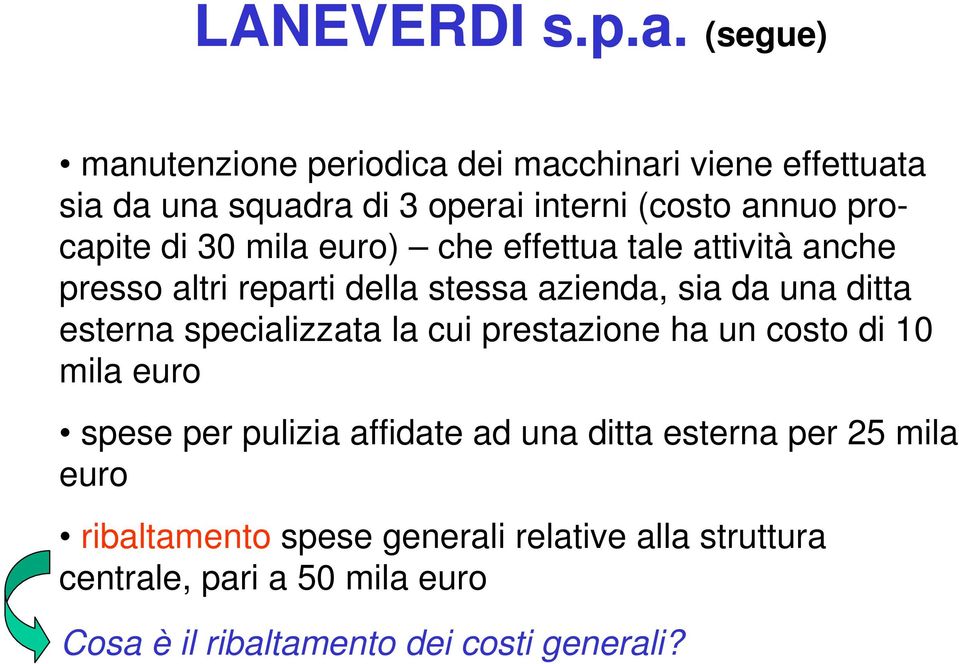 LANEVERDI s.p.a. (segue)

• manutenzione periodica dei macchinari viene effettuata sia da una squadra di 3 operai interni (costo annuo procapite di 30 mila euro) – che effettua tale attività anche presso altri reparti della stessa azienda, sia da una ditta esterna specializzata la cui prestazione ha un costo di 10 mila euro

• spese per pulizia affidate ad una ditta esterna per 25 mila euro

• ribaltamento spese generali relative alla struttura centrale, pari a 50 mila euro

Cosa è il ribaltamento dei costi generali?